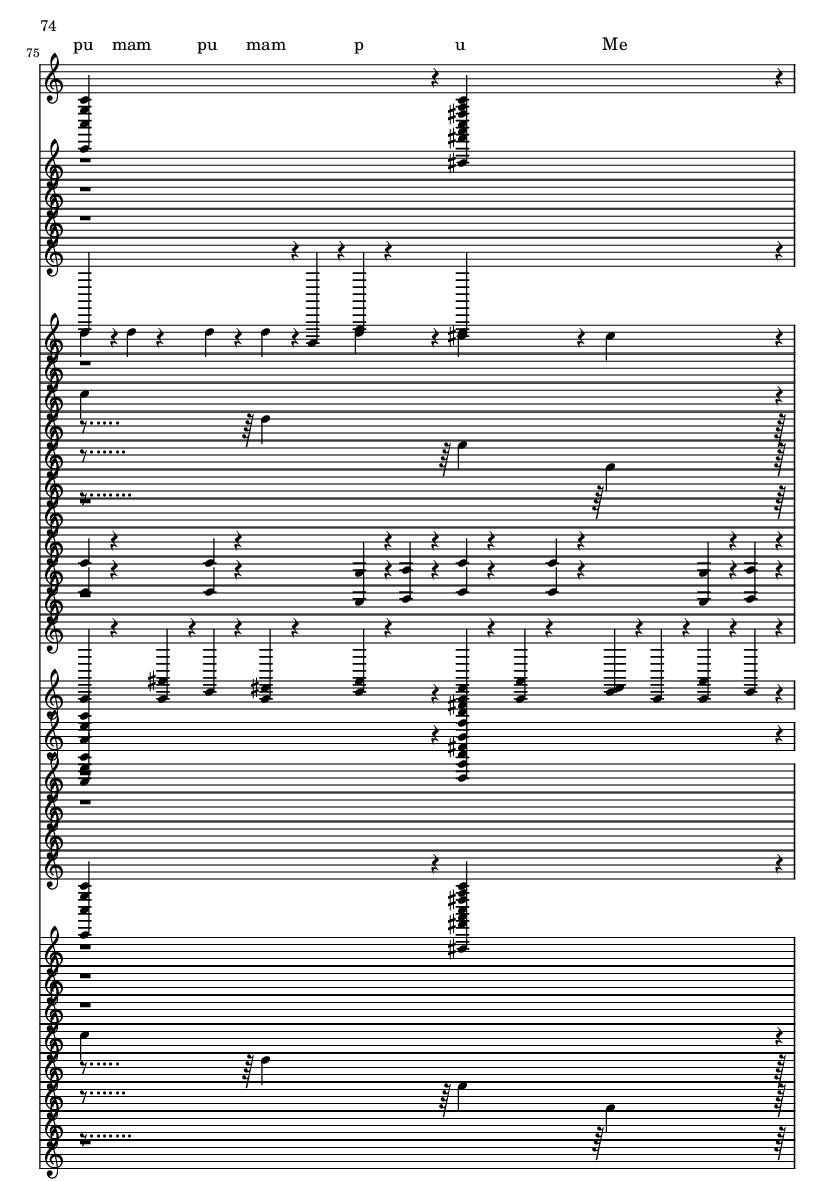 74

75

pu mam pu mam p u Me